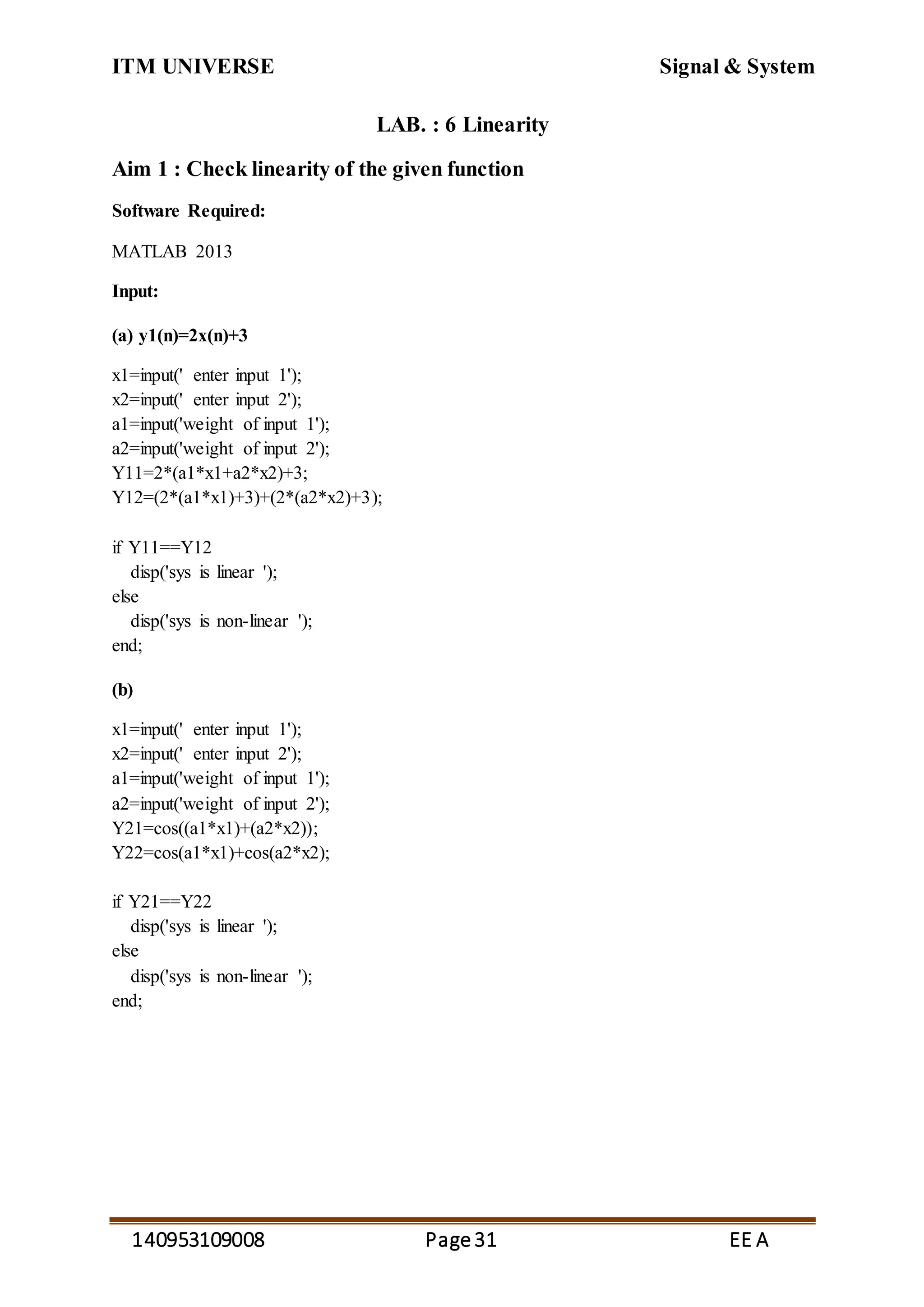 ITM UNIVERSE Signal & System

LAB. : 6 Linearity

Aim 1 : Check linearity of the given function

Software Required:

MATLAB 2013

Input:

(a) y1(n)=2x(n)+3

x1=input(' enter input 1');
x2=input(' enter input 2');
a1=input('weight of input 1');
a2=input('weight of input 2');
Y11=2*(a1*x1+a2*x2)+3;
Y12=(2*(a1*x1)+3)+(2*(a2*x2)+3);

if Y11==Y12
disp('sys is linear ');
else
disp('sys is non-linear ');
end;

(b)

x1=input(' enter input 1');
x2=input(' enter input 2');
a1=input('weight of input 1');
a2=input('weight of input 2');
Y21=cos((a1*x1)+(a2*x2));
Y22=cos(a1*x1)+cos(a2*x2);

if Y21==Y22
disp('sys is linear ');
else
disp('sys is non-linear ');
end;

140953109008 Page 31 EE A